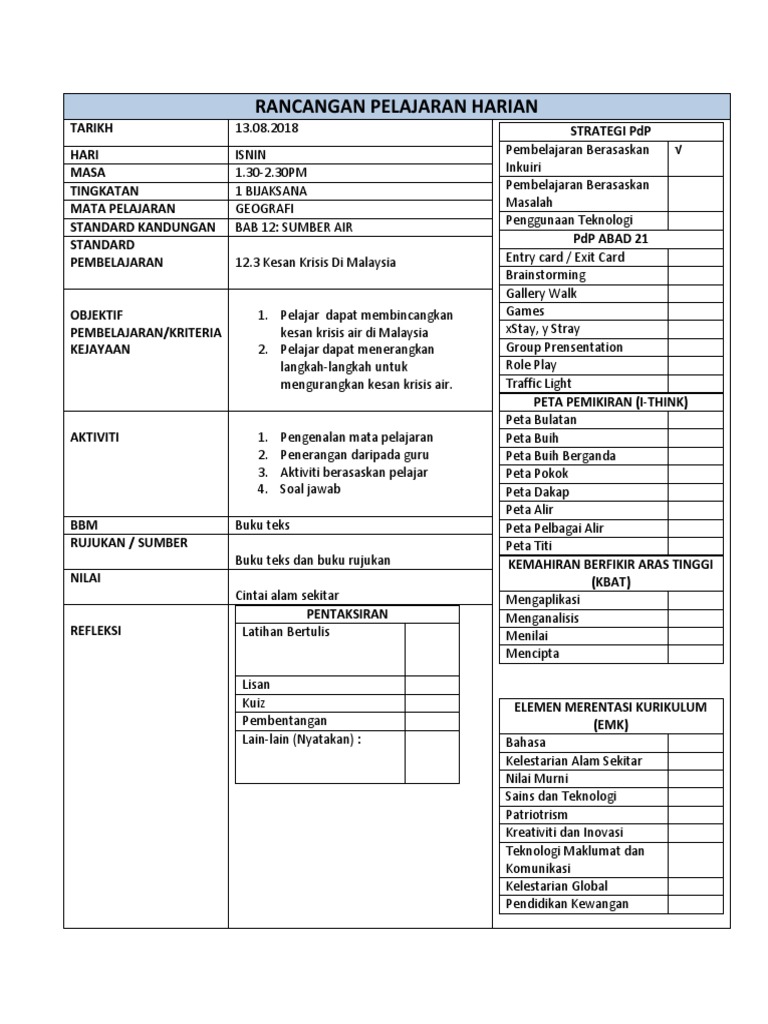 RANCANGAN PELAJARAN HARIAN

| TARIKH | 13.08.2018 |
|---|---|
| HARI | ISNIN |
| MASA | 1.30-2.30PM |
| TINGKATAN | 1 BIJAKSANA |
| MATA PELAJARAN | GEOGRAFI |
| STANDARD KANDUNGAN | BAB 12: SUMBER AIR |
| STANDARD PEMBELAJARAN | 12.3 Kesan Krisis Di Malaysia |
| OBJEKTIF PEMBELAJARAN/KRITERIA KEJAYAAN | 1. Pelajar dapat membincangkan kesan krisis air di Malaysia 2. Pelajar dapat menerangkan langkah-langkah untuk mengurangkan kesan krisis air. |
| AKTIVITI | 1. Pengenalan mata pelajaran 2. Penerangan daripada guru 3. Aktiviti berasaskan pelajar 4. Soal jawab |
| BBM | Buku teks |
| RUJUKAN / SUMBER | Buku teks dan buku rujukan |
| NILAI | Cintai alam sekitar |
| REFLEKSI | |

| PENTAKSIRAN | |
|---|---|
| Latihan Bertulis | |
| Lisan | |
| Kuiz | |
| Pembentangan | |
| Lain-lain (Nyatakan) : | |

| STRATEGI PdP | |
|---|---|
| Pembelajaran Berasaskan Inkuiri | √ |
| Pembelajaran Berasaskan Masalah | |
| Penggunaan Teknologi | |
| PdP ABAD 21 | |
| Entry card / Exit Card | |
| Brainstorming | |
| Gallery Walk | |
| Games | |
| xStay, y Stray | |
| Group Prensentation | |
| Role Play | |
| Traffic Light | |
| PETA PEMIKIRAN (I-THINK) | |
| Peta Bulatan | |
| Peta Buih | |
| Peta Buih Berganda | |
| Peta Pokok | |
| Peta Dakap | |
| Peta Alir | |
| Peta Pelbagai Alir | |
| Peta Titi | |
| KEMAHIRAN BERFIKIR ARAS TINGGI (KBAT) | |
| Mengaplikasi | |
| Menganalisis | |
| Menilai | |
| Mencipta | |

| ELEMEN MERENTASI KURIKULUM (EMK) | |
|---|---|
| Bahasa | |
| Kelestarian Alam Sekitar | |
| Nilai Murni | |
| Sains dan Teknologi | |
| Patriotrism | |
| Kreativiti dan Inovasi | |
| Teknologi Maklumat dan Komunikasi | |
| Kelestarian Global | |
| Pendidikan Kewangan | |